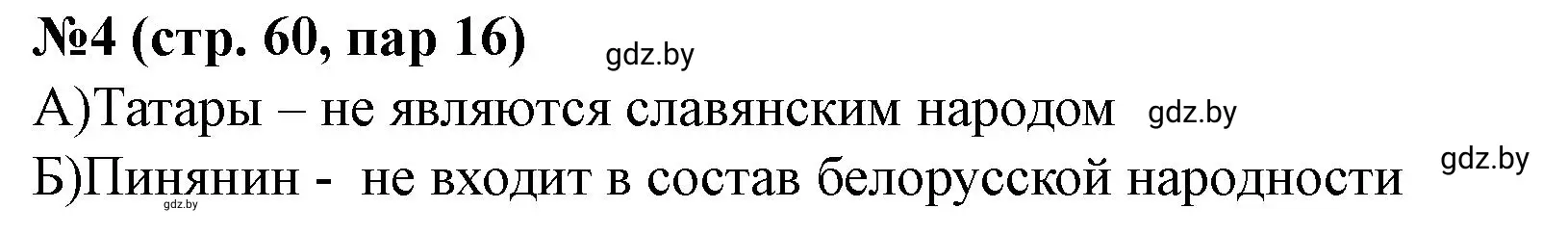 №4 (стр. 60, пар 16) gdz.by

А)Татары – не являются славянским народом gdz.by

Б)Пинянин - не входит в состав белорусской народности gdz.by

gdz.by